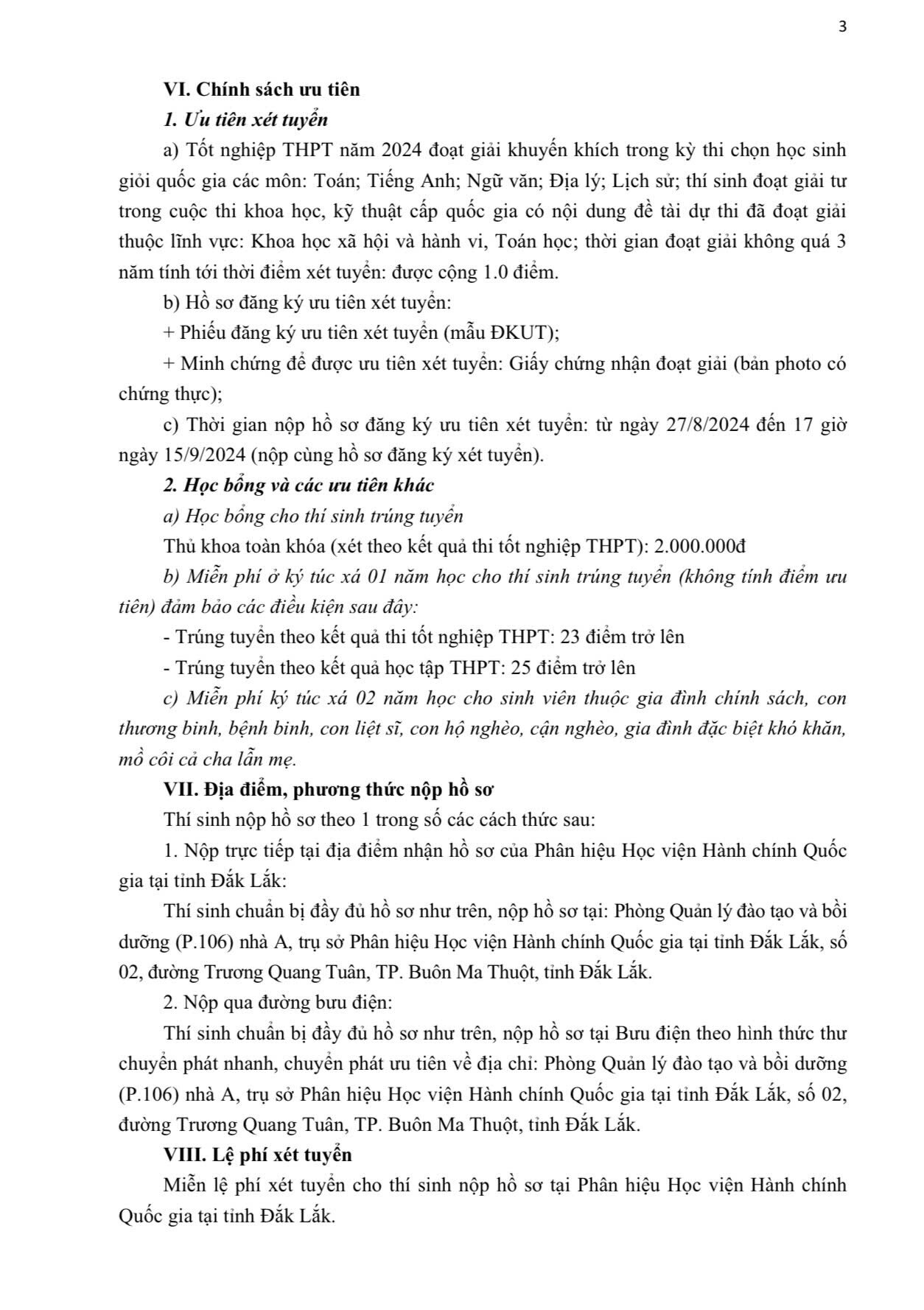 3

VI. Chính sách ưu tiên

1. Ưu tiên xét tuyển

a) Tốt nghiệp THPT năm 2024 đoạt giải khuyến khích trong kỳ thi chọn học sinh giỏi quốc gia các môn: Toán; Tiếng Anh; Ngữ văn; Địa lý; Lịch sử; thí sinh đoạt giải tư trong cuộc thi khoa học, kỹ thuật cấp quốc gia có nội dung đề tài dự thi đã đoạt giải thuộc lĩnh vực: Khoa học xã hội và hành vi, Toán học; thời gian đoạt giải không quá 3 năm tính tới thời điểm xét tuyển: được cộng 1.0 điểm.

b) Hồ sơ đăng ký ưu tiên xét tuyển:

+ Phiếu đăng ký ưu tiên xét tuyển (mẫu ĐKUT);

+ Minh chứng để được ưu tiên xét tuyển: Giấy chứng nhận đoạt giải (bản photo có chứng thực);

c) Thời gian nộp hồ sơ đăng ký ưu tiên xét tuyển: từ ngày 27/8/2024 đến 17 giờ ngày 15/9/2024 (nộp cùng hồ sơ đăng ký xét tuyển).

2. Học bổng và các ưu tiên khác

a) Học bổng cho thí sinh trúng tuyển

Thủ khoa toàn khóa (xét theo kết quả thi tốt nghiệp THPT): 2.000.000đ

b) Miễn phí ở ký túc xá 01 năm học cho thí sinh trúng tuyển (không tính điểm ưu tiên) đảm bảo các điều kiện sau đây:

- Trúng tuyển theo kết quả thi tốt nghiệp THPT: 23 điểm trở lên

- Trúng tuyển theo kết quả học tập THPT: 25 điểm trở lên

c) Miễn phí ký túc xá 02 năm học cho sinh viên thuộc gia đình chính sách, con thương binh, bệnh binh, con liệt sĩ, con hộ nghèo, cận nghèo, gia đình đặc biệt khó khăn, mồ côi cả cha lẫn mẹ.

VII. Địa điểm, phương thức nộp hồ sơ

Thí sinh nộp hồ sơ theo 1 trong số các cách thức sau:

1. Nộp trực tiếp tại địa điểm nhận hồ sơ của Phân hiệu Học viện Hành chính Quốc gia tại tỉnh Đắk Lắk:

Thí sinh chuẩn bị đầy đủ hồ sơ như trên, nộp hồ sơ tại: Phòng Quản lý đào tạo và bồi dưỡng (P.106) nhà A, trụ sở Phân hiệu Học viện Hành chính Quốc gia tại tỉnh Đắk Lắk, số 02, đường Trương Quang Tuân, TP. Buôn Ma Thuột, tỉnh Đắk Lắk.

2. Nộp qua đường bưu điện:

Thí sinh chuẩn bị đầy đủ hồ sơ như trên, nộp hồ sơ tại Bưu điện theo hình thức thư chuyển phát nhanh, chuyển phát ưu tiên về địa chỉ: Phòng Quản lý đào tạo và bồi dưỡng (P.106) nhà A, trụ sở Phân hiệu Học viện Hành chính Quốc gia tại tỉnh Đắk Lắk, số 02, đường Trương Quang Tuân, TP. Buôn Ma Thuột, tỉnh Đắk Lắk.

VIII. Lệ phí xét tuyển

Miễn lệ phí xét tuyển cho thí sinh nộp hồ sơ tại Phân hiệu Học viện Hành chính Quốc gia tại tỉnh Đắk Lắk.